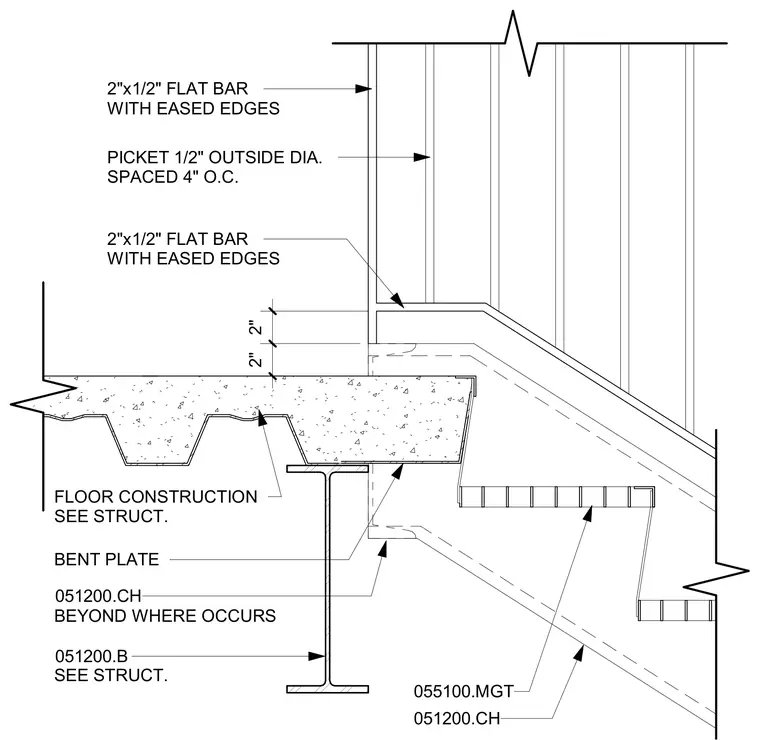 2"x1/2" FLAT BAR
WITH EASED EDGES

PICKET 1/2" OUTSIDE DIA.
SPACED 4" O.C.

2"x1/2" FLAT BAR
WITH EASED EDGES

2"

2"

FLOOR CONSTRUCTION
SEE STRUCT.

BENT PLATE

051200.CH
BEYOND WHERE OCCURS

051200.B
SEE STRUCT.

055100.MGT

051200.CH